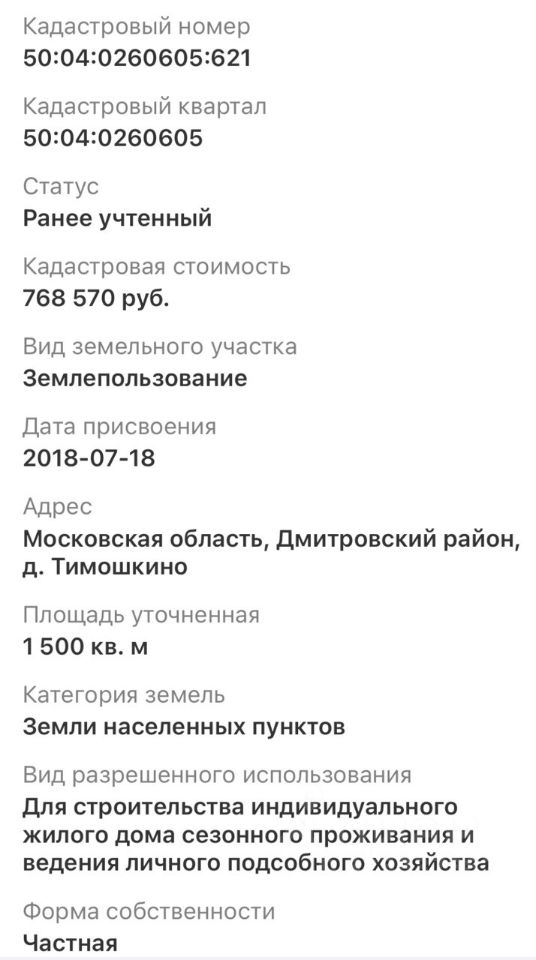 Кадастровый номер
50:04:0260605:621

Кадастровый квартал
50:04:0260605

Статус
Ранее учтенный

Кадастровая стоимость
768 570 руб.

Вид земельного участка
Землепользование

Дата присвоения
2018-07-18

Адрес
Московская область, Дмитровский район, д. Тимошкино

Площадь уточненная
1 500 кв. м

Категория земель
Земли населенных пунктов

Вид разрешенного использования
Для строительства индивидуального жилого дома сезонного проживания и ведения личного подсобного хозяйства

Форма собственности
Частная